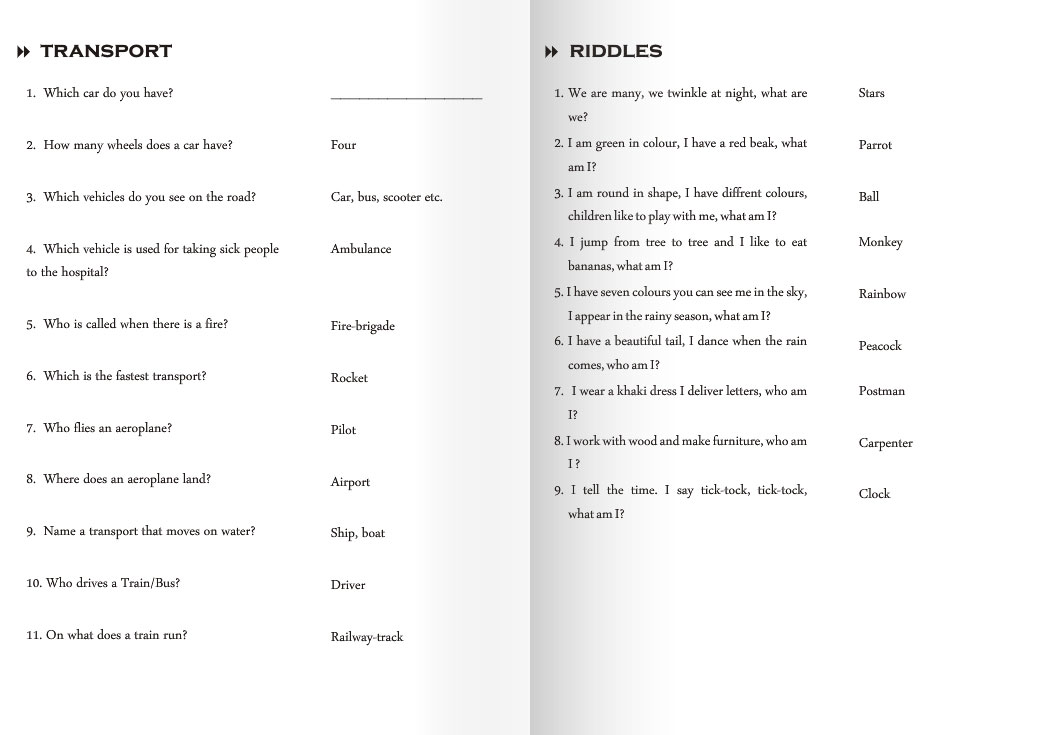 TRANSPORT

1. Which car do you have? ______________________

2. How many wheels does a car have? Four

3. Which vehicles do you see on the road? Car, bus, scooter etc.

4. Which vehicle is used for taking sick people to the hospital? Ambulance

5. Who is called when there is a fire? Fire-brigade

6. Which is the fastest transport? Rocket

7. Who flies an aeroplane? Pilot

8. Where does an aeroplane land? Airport

9. Name a transport that moves on water? Ship, boat

10. Who drives a Train/Bus? Driver

11. On what does a train run? Railway-track

RIDDLES

1. We are many, we twinkle at night, what are we? Stars

2. I am green in colour, I have a red beak, what am I? Parrot

3. I am round in shape, I have diffrent colours, children like to play with me, what am I? Ball

4. I jump from tree to tree and I like to eat bananas, what am I? Monkey

5. I have seven colours you can see me in the sky, I appear in the rainy season, what am I? Rainbow

6. I have a beautiful tail, I dance when the rain comes, who am I? Peacock

7. I wear a khaki dress I deliver letters, who am I? Postman

8. I work with wood and make furniture, who am I ? Carpenter

9. I tell the time. I say tick-tock, tick-tock, what am I? Clock